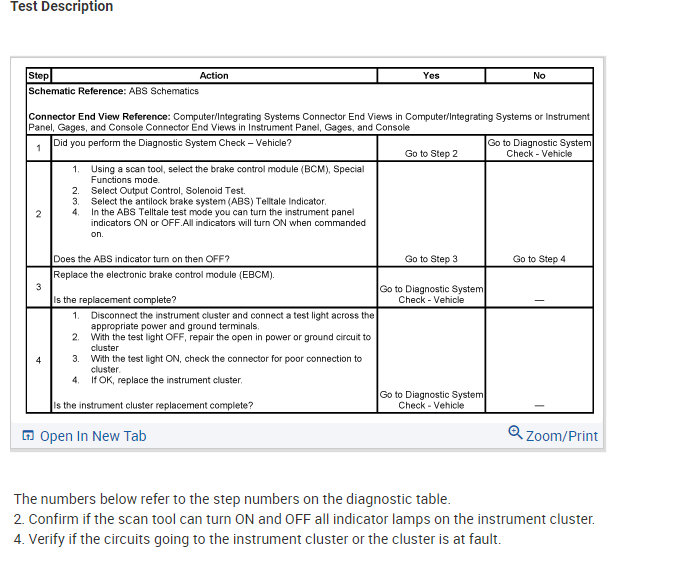 Test Description

| Step | Action | Yes | No |
|---|---|---|---|
| Schematic Reference: ABS Schematics<br><br>Connector End View Reference: Computer/Integrating Systems Connector End Views in Computer/Integrating Systems or Instrument Panel, Gages, and Console Connector End Views in Instrument Panel, Gages, and Console | | | |
| 1 | Did you perform the Diagnostic System Check – Vehicle? | Go to Step 2 | Go to Diagnostic System Check - Vehicle |
| 2 | 1. Using a scan tool, select the brake control module (BCM), Special Functions mode.<br>2. Select Output Control, Solenoid Test.<br>3. Select the antilock brake system (ABS) Telltale Indicator.<br>4. In the ABS Telltale test mode you can turn the instrument panel indicators ON or OFF.All indicators will turn ON when commanded on.<br><br>Does the ABS indicator turn on then OFF? | Go to Step 3 | Go to Step 4 |
| 3 | Replace the electronic brake control module (EBCM).<br><br>Is the replacement complete? | Go to Diagnostic System Check - Vehicle | — |
| 4 | 1. Disconnect the instrument cluster and connect a test light across the appropriate power and ground terminals.<br>2. With the test light OFF, repair the open in power or ground circuit to cluster<br>3. With the test light ON, check the connector for poor connection to cluster.<br>4. If OK, replace the instrument cluster.<br><br>Is the instrument cluster replacement complete? | Go to Diagnostic System Check - Vehicle | — |

Open In New Tab
Zoom/Print

The numbers below refer to the step numbers on the diagnostic table.
2. Confirm if the scan tool can turn ON and OFF all indicator lamps on the instrument cluster.
4. Verify if the circuits going to the instrument cluster or the cluster is at fault.